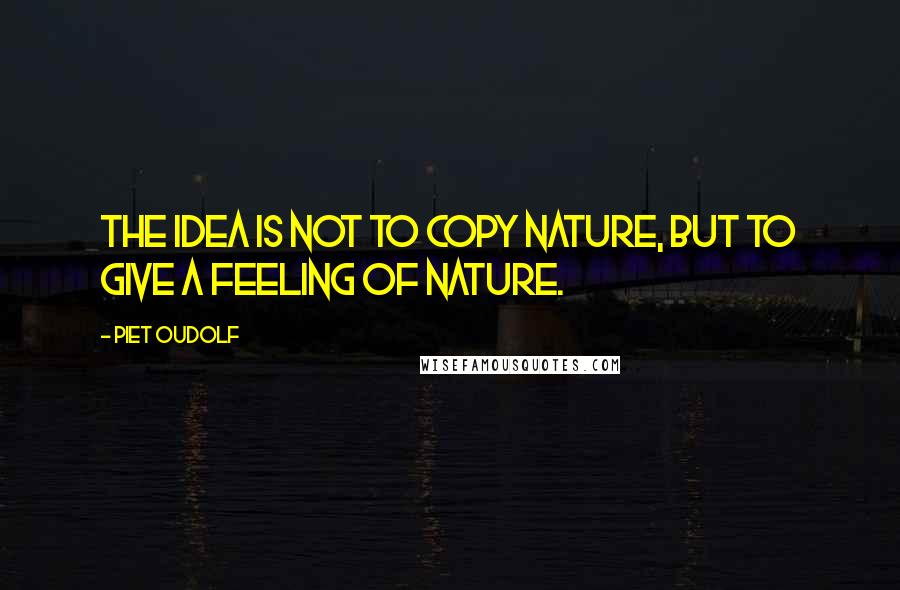 THE IDEA IS NOT TO COPY NATURE, BUT TO GIVE A FEELING OF NATURE.

- PIET OUDOLF

WISEFAMOUSQUOTES.COM